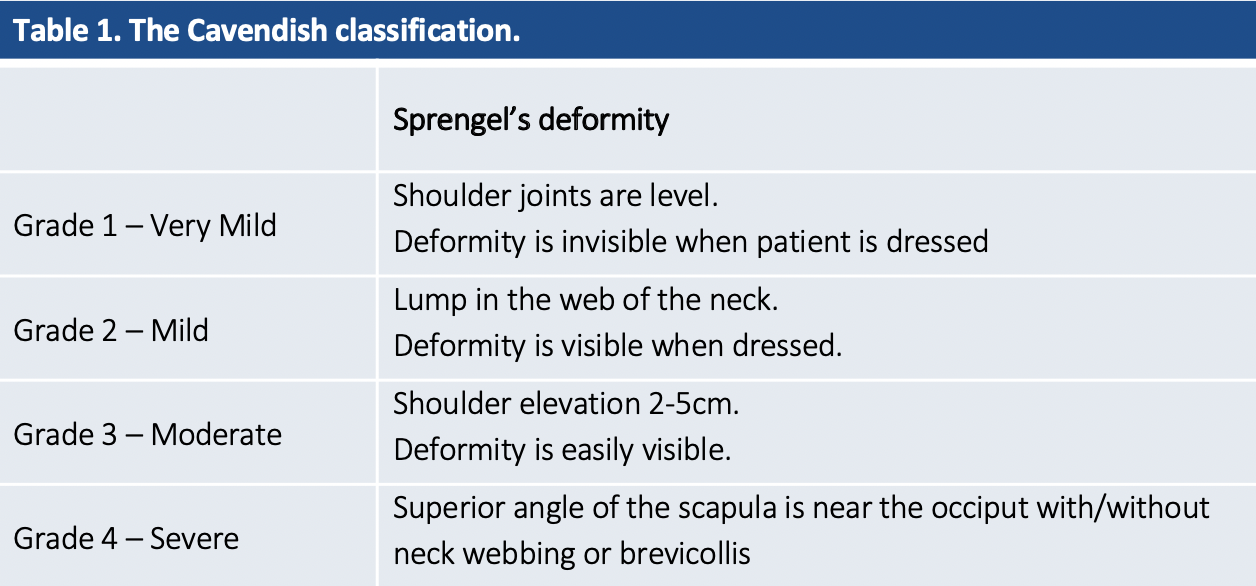 Table 1. The Cavendish classification.

|  | Sprengel's deformity |
|---|---|
| Grade 1 – Very Mild | Shoulder joints are level. Deformity is invisible when patient is dressed |
| Grade 2 – Mild | Lump in the web of the neck. Deformity is visible when dressed. |
| Grade 3 – Moderate | Shoulder elevation 2-5cm. Deformity is easily visible. |
| Grade 4 – Severe | Superior angle of the scapula is near the occiput with/without neck webbing or brevicollis |